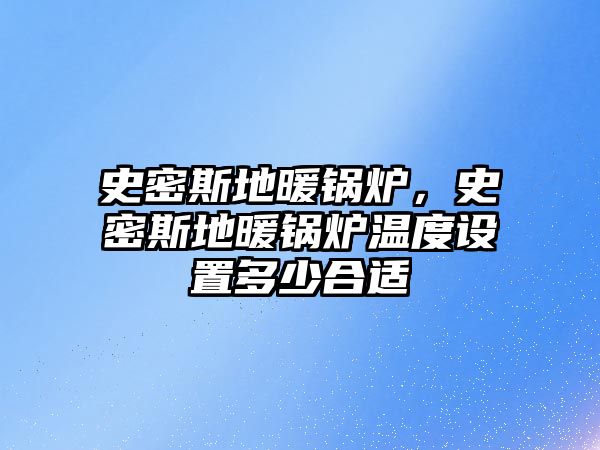 史密斯地暖锅炉，史密斯地暖锅炉温度设置多少合适